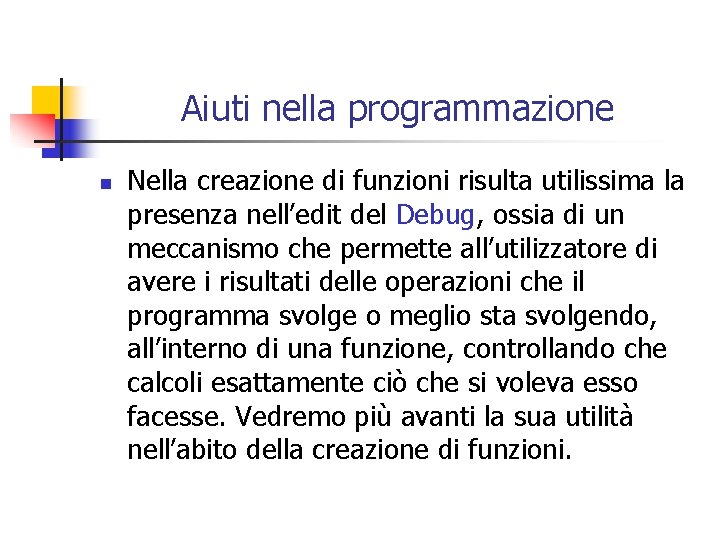 Aiuti nella programmazione

Nella creazione di funzioni risulta utilissima la presenza nell’edit del Debug, ossia di un meccanismo che permette all’utilizzatore di avere i risultati delle operazioni che il programma svolge o meglio sta svolgendo, all’interno di una funzione, controllando che calcoli esattamente ciò che si voleva esso facesse. Vedremo più avanti la sua utilità nell’abito della creazione di funzioni.